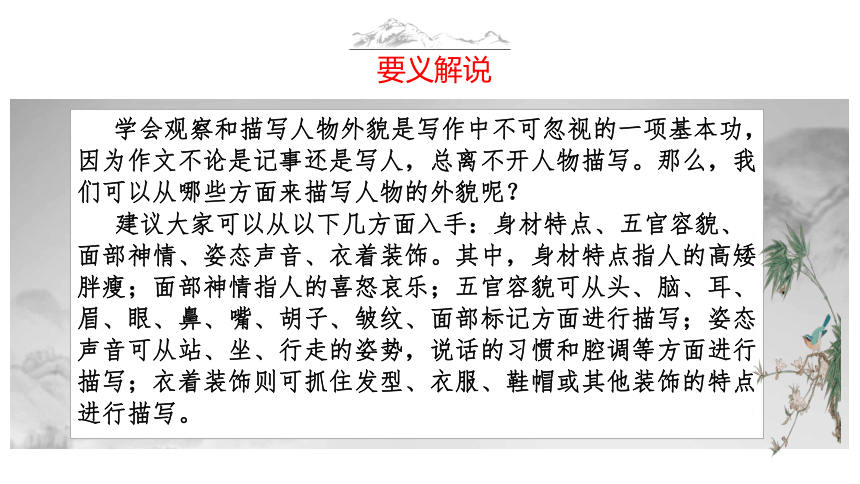 要义解说

学会观察和描写人物外貌是写作中不可忽视的一项基本功，因为作文不论是记事还是写人，总离不开人物描写。那么，我们可以从哪些方面来描写人物的外貌呢？

建议大家可以从以下几方面入手：身材特点、五官容貌、面部神情、姿态声音、衣着装饰。其中，身材特点指人的高矮胖瘦；面部神情指人的喜怒哀乐；五官容貌可从头、脑、耳、眉、眼、鼻、嘴、胡子、皱纹、面部标记方面进行描写；姿态声音可从站、坐、行走的姿势，说话的习惯和腔调等方面进行描写；衣着装饰则可抓住发型、衣服、鞋帽或其他装饰的特点进行描写。